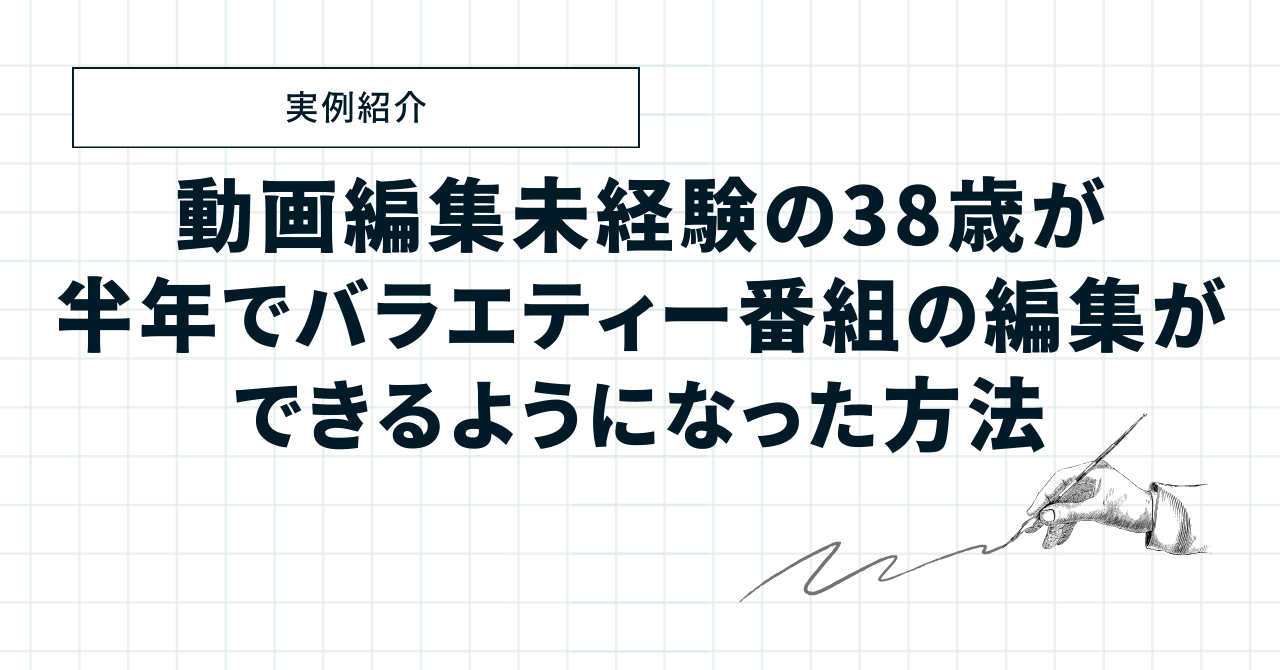 実例紹介

動画編集未経験の38歳が半年でバラエティー番組の編集ができるようになった方法